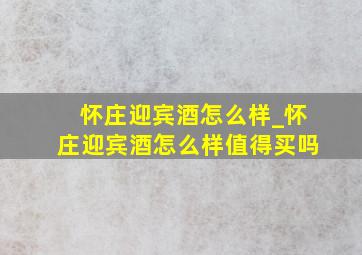 怀庄迎宾酒怎么样_怀庄迎宾酒怎么样值得买吗